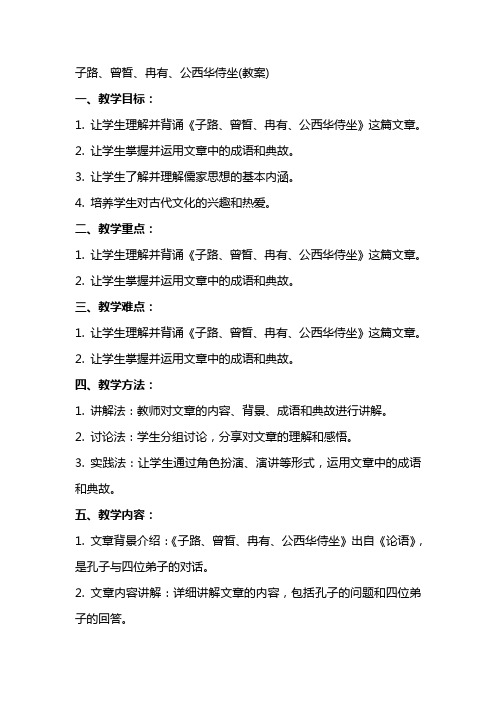 子路、曾皙、冉有、公西华侍坐(教案)

一、教学目标：

1. 让学生理解并背诵《子路、曾皙、冉有、公西华侍坐》这篇文章。

2. 让学生掌握并运用文章中的成语和典故。

3. 让学生了解并理解儒家思想的基本内涵。

4. 培养学生对古代文化的兴趣和热爱。

二、教学重点：

1. 让学生理解并背诵《子路、曾皙、冉有、公西华侍坐》这篇文章。

2. 让学生掌握并运用文章中的成语和典故。

三、教学难点：

1. 让学生理解并背诵《子路、曾皙、冉有、公西华侍坐》这篇文章。

2. 让学生掌握并运用文章中的成语和典故。

四、教学方法：

1. 讲解法：教师对文章的内容、背景、成语和典故进行讲解。

2. 讨论法：学生分组讨论，分享对文章的理解和感悟。

3. 实践法：让学生通过角色扮演、演讲等形式，运用文章中的成语和典故。

五、教学内容：

1. 文章背景介绍：《子路、曾皙、冉有、公西华侍坐》出自《论语》，是孔子与四位弟子的对话。

2. 文章内容讲解：详细讲解文章的内容，包括孔子的问题和四位弟子的回答。